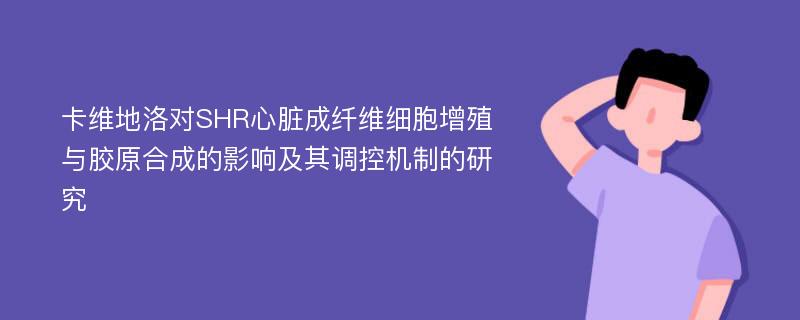 卡维地洛对SHR心脏成纤维细胞增殖与胶原合成的影响及其调控机制的研究